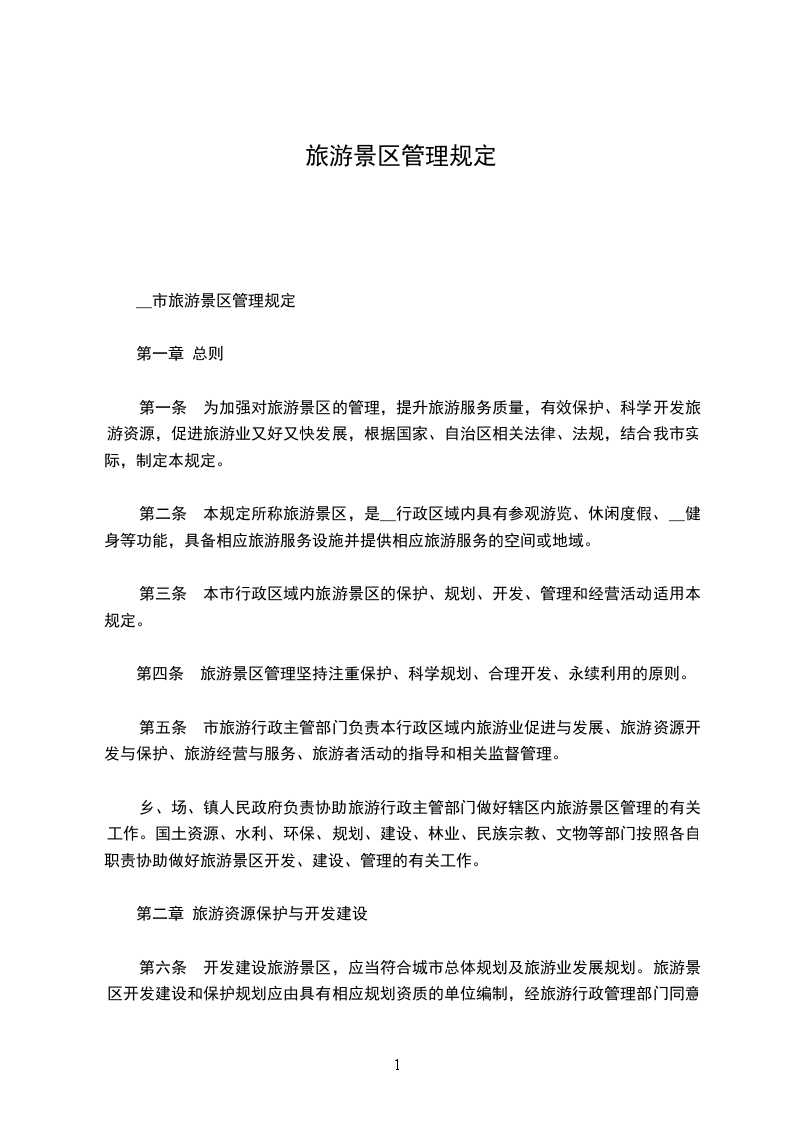 旅游景区管理规定

__市旅游景区管理规定

第一章 总则

第一条 为加强对旅游景区的管理，提升旅游服务质量，有效保护、科学开发旅游资源，促进旅游业又好又快发展，根据国家、自治区相关法律、法规，结合我市实际，制定本规定。

第二条 本规定所称旅游景区，是__行政区域内具有参观游览、休闲度假、__健身等功能，具备相应旅游服务设施并提供相应旅游服务的空间或地域。

第三条 本市行政区域内旅游景区的保护、规划、开发、管理和经营活动适用本规定。

第四条 旅游景区管理坚持注重保护、科学规划、合理开发、永续利用的原则。

第五条 市旅游行政主管部门负责本行政区域内旅游业促进与发展、旅游资源开发与保护、旅游经营与服务、旅游者活动的指导和相关监督管理。

乡、场、镇人民政府负责协助旅游行政主管部门做好辖区内旅游景区管理的有关工作。国土资源、水利、环保、规划、建设、林业、民族宗教、文物等部门按照各自职责协助做好旅游景区开发、建设、管理的有关工作。

第二章 旅游资源保护与开发建设

第六条 开发建设旅游景区，应当符合城市总体规划及旅游业发展规划。旅游景区开发建设和保护规划应由具有相应规划资质的单位编制，经旅游行政管理部门同意

1